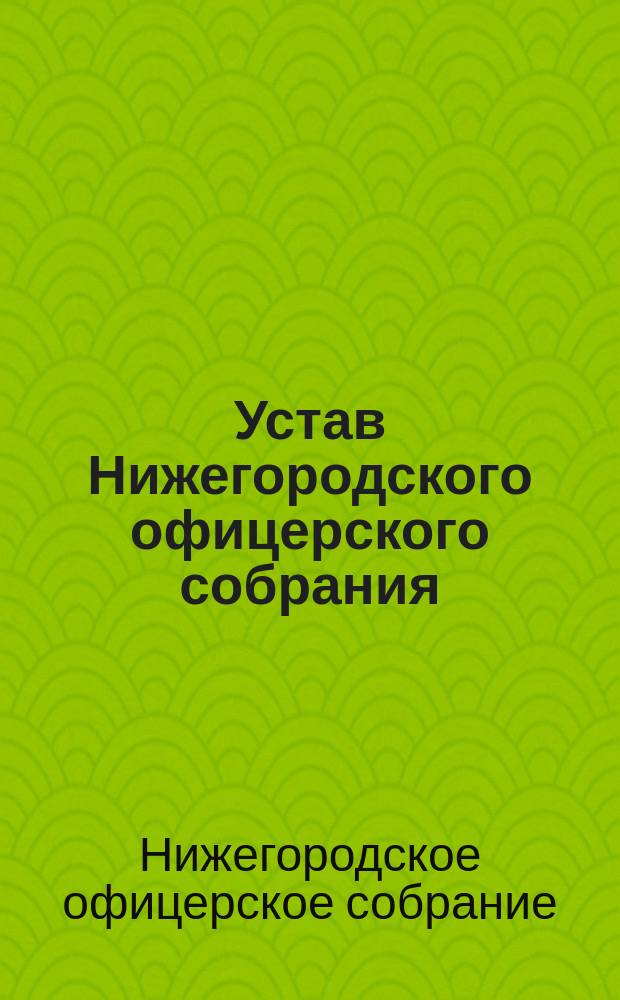 Устав Нижегородского офицерского собрания

Нижегородское офицерское собрание